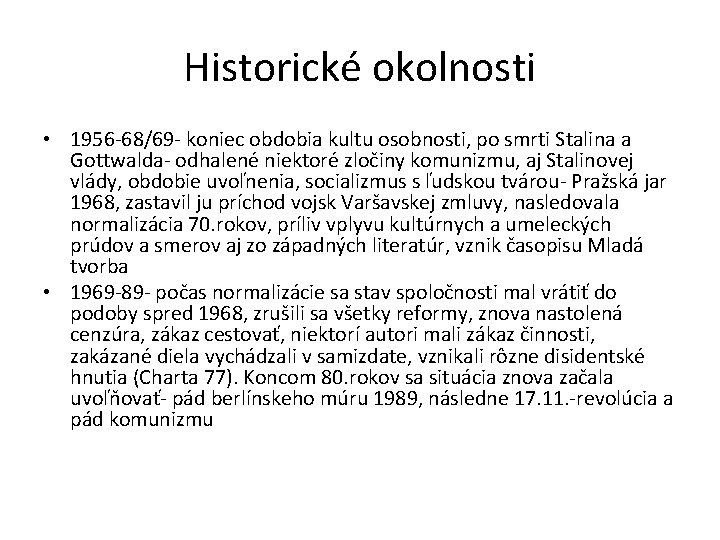 Historické okolnosti

• 1956-68/69- koniec obdobia kultu osobnosti, po smrti Stalina a Gottwalda- odhalené niektoré zločiny komunizmu, aj Stalinovej vlády, obdobie uvoľnenia, socializmus s ľudskou tvárou- Pražská jar 1968, zastavil ju príchod vojsk Varšavskej zmluvy, nasledovala normalizácia 70.rokov, príliv vplyvu kultúrnych a umeleckých prúdov a smerov aj zo západných literatúr, vznik časopisu Mladá tvorba
• 1969-89- počas normalizácie sa stav spoločnosti mal vrátiť do podoby spred 1968, zrušili sa všetky reformy, znova nastolená cenzúra, zákaz cestovať, niektorí autori mali zákaz činnosti, zakázané diela vychádzali v samizdate, vznikali rôzne disidentské hnutia (Charta 77). Koncom 80.rokov sa situácia znova začala uvoľňovať- pád berlínskeho múru 1989, následne 17.11.-revolúcia a pád komunizmu